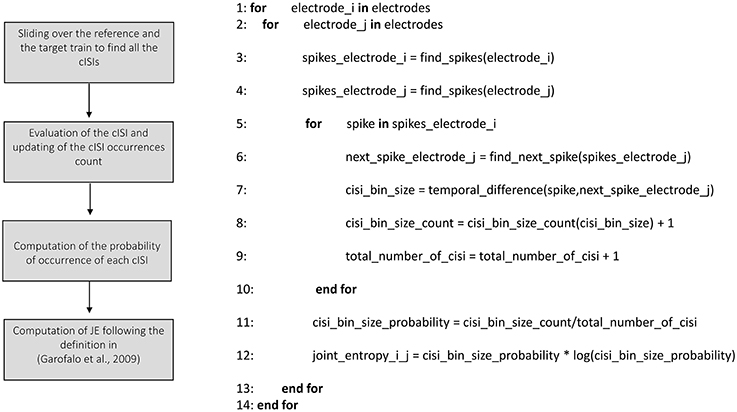 Sliding over the reference and the target train to find all the cISIs

Evaluation of the cISI and updating of the cISI occurrences count

Computation of the probability of occurrence of each cISI

Computation of JE following the definition in (Garofalo et al., 2009)

1: for electrode_i in electrodes
2: for electrode_j in electrodes
3: spikes_electrode_i = find_spikes(electrode_i)
4: spikes_electrode_j = find_spikes(electrode_j)
5: for spike in spikes_electrode_i
6: next_spike_electrode_j = find_next_spike(spikes_electrode_j)
7: cisi_bin_size = temporal_difference(spike,next_spike_electrode_j)
8: cisi_bin_size_count = cisi_bin_size_count(cisi_bin_size) + 1
9: total_number_of_cisi = total_number_of_cisi + 1
10: end for
11: cisi_bin_size_probability = cisi_bin_size_count/total_number_of_cisi
12: joint_entropy_i_j = cisi_bin_size_probability * log(cisi_bin_size_probability)
13: end for
14: end for